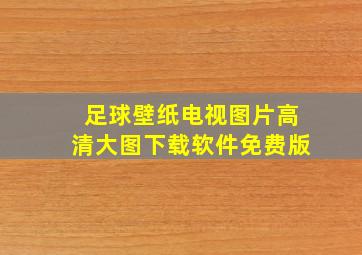 足球壁纸电视图片高清大图下载软件免费版